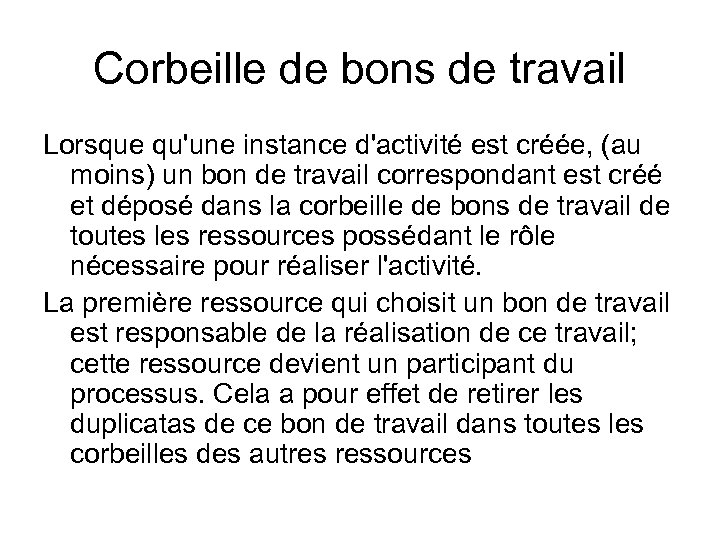 Corbeille de bons de travail

Lorsque qu'une instance d'activité est créée, (au moins) un bon de travail correspondant est créé et déposé dans la corbeille de bons de travail de toutes les ressources possédant le rôle nécessaire pour réaliser l'activité.

La première ressource qui choisit un bon de travail est responsable de la réalisation de ce travail; cette ressource devient un participant du processus. Cela a pour effet de retirer les duplicatas de ce bon de travail dans toutes les corbeilles des autres ressources